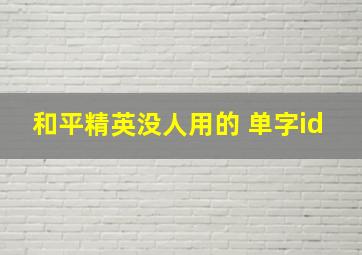 和平精英没人用的 单字id